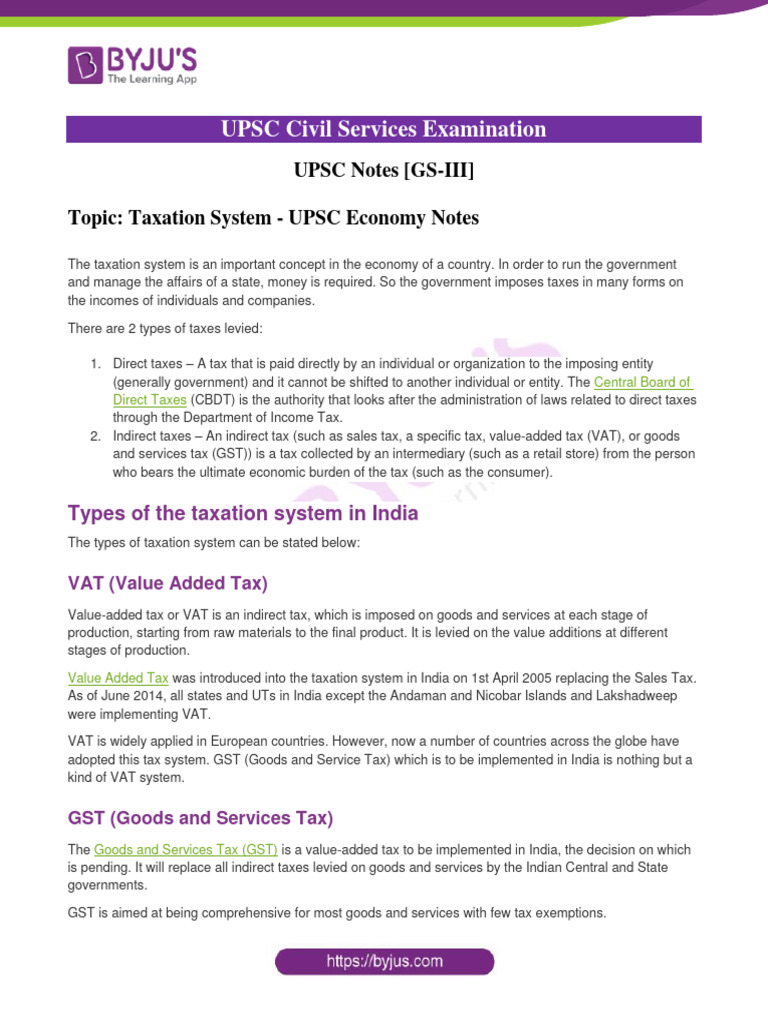 BYJU'S
The Learning App

UPSC Civil Services Examination

UPSC Notes [GS-III]

Topic: Taxation System - UPSC Economy Notes

The taxation system is an important concept in the economy of a country. In order to run the government and manage the affairs of a state, money is required. So the government imposes taxes in many forms on the incomes of individuals and companies.

There are 2 types of taxes levied:

1. Direct taxes – A tax that is paid directly by an individual or organization to the imposing entity (generally government) and it cannot be shifted to another individual or entity. The Central Board of Direct Taxes (CBDT) is the authority that looks after the administration of laws related to direct taxes through the Department of Income Tax.
2. Indirect taxes – An indirect tax (such as sales tax, a specific tax, value-added tax (VAT), or goods and services tax (GST)) is a tax collected by an intermediary (such as a retail store) from the person who bears the ultimate economic burden of the tax (such as the consumer).

Types of the taxation system in India

The types of taxation system can be stated below:

VAT (Value Added Tax)

Value-added tax or VAT is an indirect tax, which is imposed on goods and services at each stage of production, starting from raw materials to the final product. It is levied on the value additions at different stages of production.

Value Added Tax was introduced into the taxation system in India on 1st April 2005 replacing the Sales Tax. As of June 2014, all states and UTs in India except the Andaman and Nicobar Islands and Lakshadweep were implementing VAT.

VAT is widely applied in European countries. However, now a number of countries across the globe have adopted this tax system. GST (Goods and Service Tax) which is to be implemented in India is nothing but a kind of VAT system.

GST (Goods and Services Tax)

The Goods and Services Tax (GST) is a value-added tax to be implemented in India, the decision on which is pending. It will replace all indirect taxes levied on goods and services by the Indian Central and State governments.

GST is aimed at being comprehensive for most goods and services with few tax exemptions.

https://byjus.com